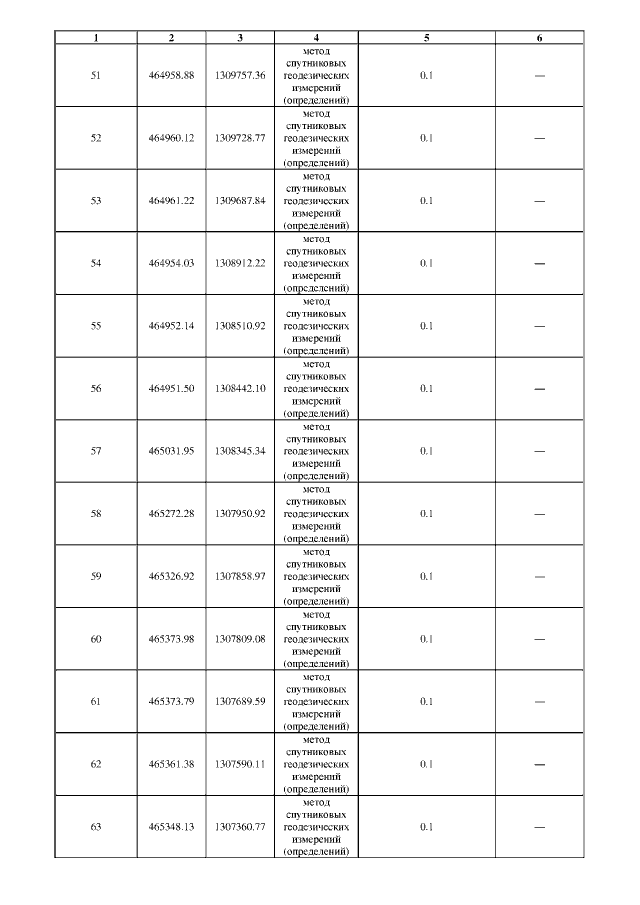 | 1 | 2 | 3 | 4 | 5 | 6 |
|---|---|---|---|---|---|
| 51 | 464958.88 | 1309757.36 | метод спутниковых геодезических измерений (определений) | 0.1 | — |
| 52 | 464960.12 | 1309728.77 | метод спутниковых геодезических измерений (определений) | 0.1 | — |
| 53 | 464961.22 | 1309687.84 | метод спутниковых геодезических измерений (определений) | 0.1 | — |
| 54 | 464954.03 | 1308912.22 | метод спутниковых геодезических измерений (определений) | 0.1 | — |
| 55 | 464952.14 | 1308510.92 | метод спутниковых геодезических измерений (определений) | 0.1 | — |
| 56 | 464951.50 | 1308442.10 | метод спутниковых геодезических измерений (определений) | 0.1 | — |
| 57 | 465031.95 | 1308345.34 | метод спутниковых геодезических измерений (определений) | 0.1 | — |
| 58 | 465272.28 | 1307950.92 | метод спутниковых геодезических измерений (определений) | 0.1 | — |
| 59 | 465326.92 | 1307858.97 | метод спутниковых геодезических измерений (определений) | 0.1 | — |
| 60 | 465373.98 | 1307809.08 | метод спутниковых геодезических измерений (определений) | 0.1 | — |
| 61 | 465373.79 | 1307689.59 | метод спутниковых геодезических измерений (определений) | 0.1 | — |
| 62 | 465361.38 | 1307590.11 | метод спутниковых геодезических измерений (определений) | 0.1 | — |
| 63 | 465348.13 | 1307360.77 | метод спутниковых геодезических измерений (определений) | 0.1 | — |